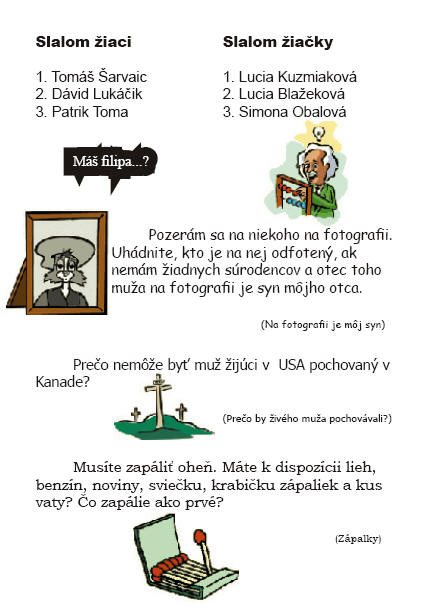 Slalom žiaci

1. Tomáš Šarvaic
2. Dávid Lukáčik
3. Patrik Toma

Slalom žiačky

1. Lucia Kuzmiaková
2. Lucia Blažeková
3. Simona Obalová

Máš filipa...?

Pozerám sa na niekoho na fotografii. Uhádnite, kto je na nej odfotený, ak nemám žiadnych súrodencov a otec toho muža na fotografii je syn môjho otca.

(Na fotografii je môj syn)

Prečo nemôže byť muž žijúci v USA pochovaný v Kanade?

(Prečo by živého muža pochovávali?)

Musíte zapáliť oheň. Máte k dispozícii lieh, benzín, noviny, sviečku, krabičku zápaliek a kus vaty? Čo zapálie ako prvé?

(Zápalky)